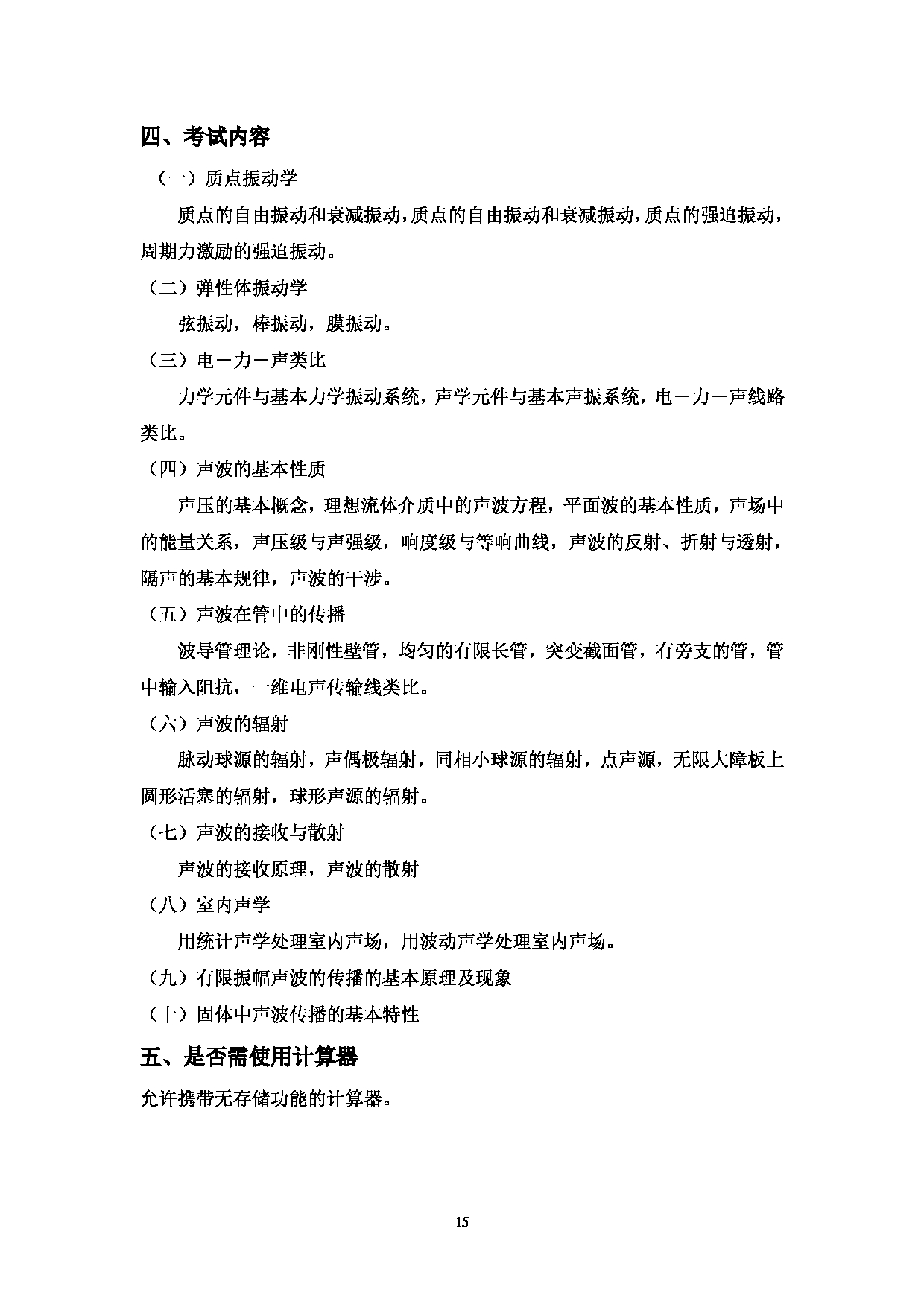 四、考试内容

（一）质点振动学

质点的自由振动和衰减振动，质点的自由振动和衰减振动，质点的强迫振动，周期力激励的强迫振动。

（二）弹性体振动学

弦振动，棒振动，膜振动。

（三）电－力－声类比

力学元件与基本力学振动系统，声学元件与基本声振系统，电－力－声线路类比。

（四）声波的基本性质

声压的基本概念，理想流体介质中的声波方程，平面波的基本性质，声场中的能量关系，声压级与声强级，响度级与等响曲线，声波的反射、折射与透射，隔声的基本规律，声波的干涉。

（五）声波在管中的传播

波导管理论，非刚性壁管，均匀的有限长管，突变截面管，有旁支的管，管中输入阻抗，一维电声传输线类比。

（六）声波的辐射

脉动球源的辐射，声偶极辐射，同相小球源的辐射，点声源，无限大障板上圆形活塞的辐射，球形声源的辐射。

（七）声波的接收与散射

声波的接收原理，声波的散射

（八）室内声学

用统计声学处理室内声场，用波动声学处理室内声场。

（九）有限振幅声波的传播的基本原理及现象

（十）固体中声波传播的基本特性

五、是否需使用计算器

允许携带无存储功能的计算器。

15